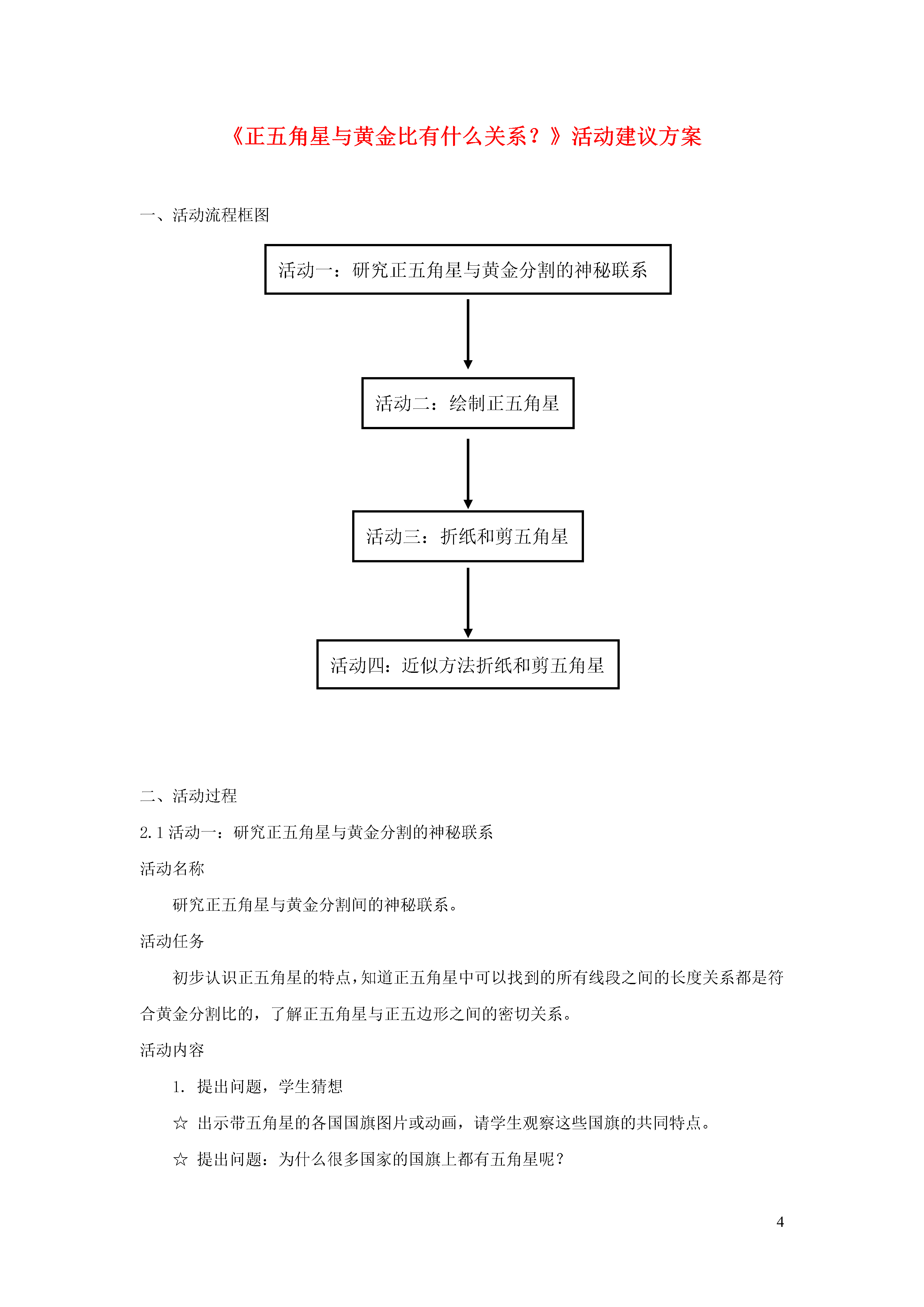 《正五角星与黄金比有什么关系？》活动建议方案

一、活动流程框图

活动一：研究正五角星与黄金分割的神秘联系

活动二：绘制正五角星

活动三：折纸和剪五角星

活动四：近似方法折纸和剪五角星

二、活动过程

2.1 活动一：研究正五角星与黄金分割的神秘联系

活动名称

研究正五角星与黄金分割间的神秘联系。

活动任务

初步认识正五角星的特点，知道正五角星中可以找到的所有线段之间的长度关系都是符合黄金分割比的，了解正五角星与正五边形之间的密切关系。

活动内容

1. 提出问题，学生猜想

☆ 出示带五角星的各国国旗图片或动画，请学生观察这些国旗的共同特点。

☆ 提出问题：为什么很多国家的国旗上都有五角星呢？

4